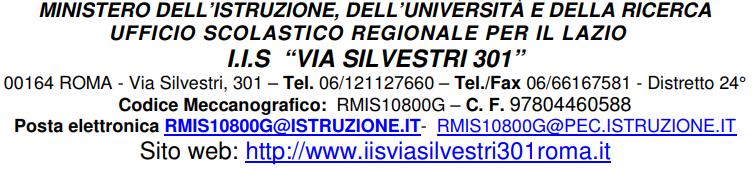 MINISTERO DELL'ISTRUZIONE, DELL'UNIVERSITÀ E DELLA RICERCA
UFFICIO SCOLASTICO REGIONALE PER IL LAZIO
I.I.S "VIA SILVESTRI 301"
00164 ROMA - Via Silvestri, 301 – Tel. 06/121127660 – Tel./Fax 06/66167581 - Distretto 24°
Codice Meccanografico: RMIS10800G – C. F. 97804460588
Posta elettronica RMIS10800G@ISTRUZIONE.IT- RMIS10800G@PEC.ISTRUZIONE.IT
Sito web: http://www.iisviasilvestri301roma.it